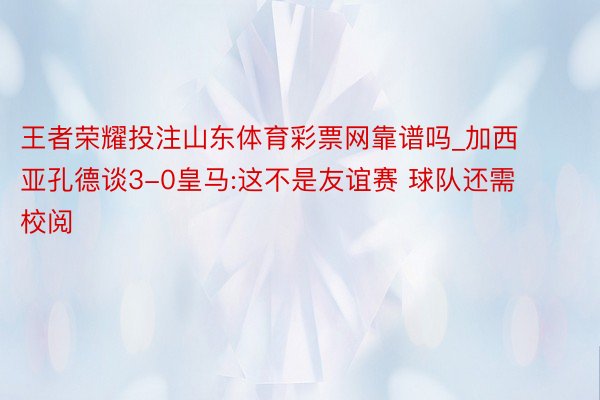 王者荣耀投注山东体育彩票网靠谱吗_加西亚孔德谈3-0皇马:这不是友谊赛 球队还需校阅